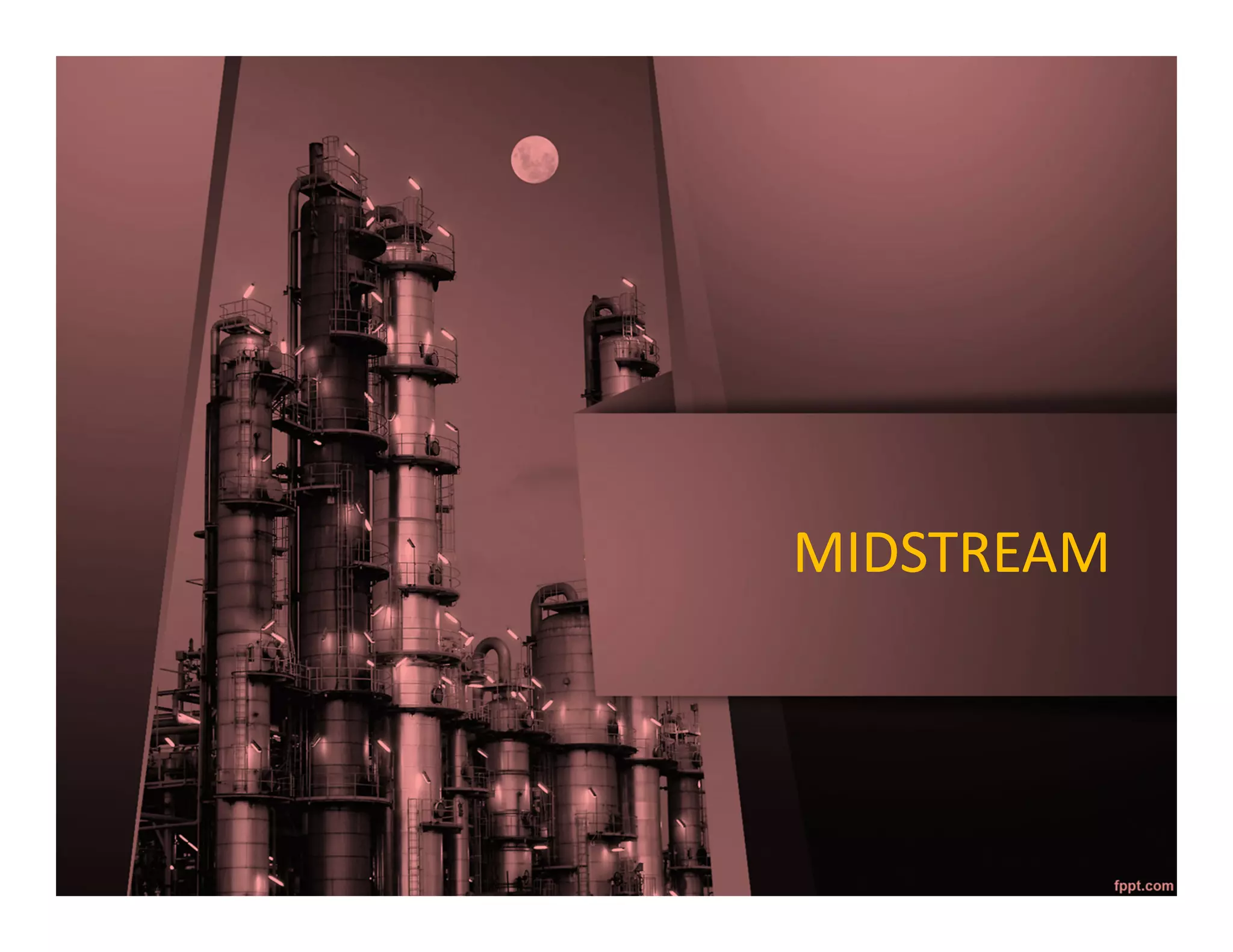 MIDSTREAM

fppt.com